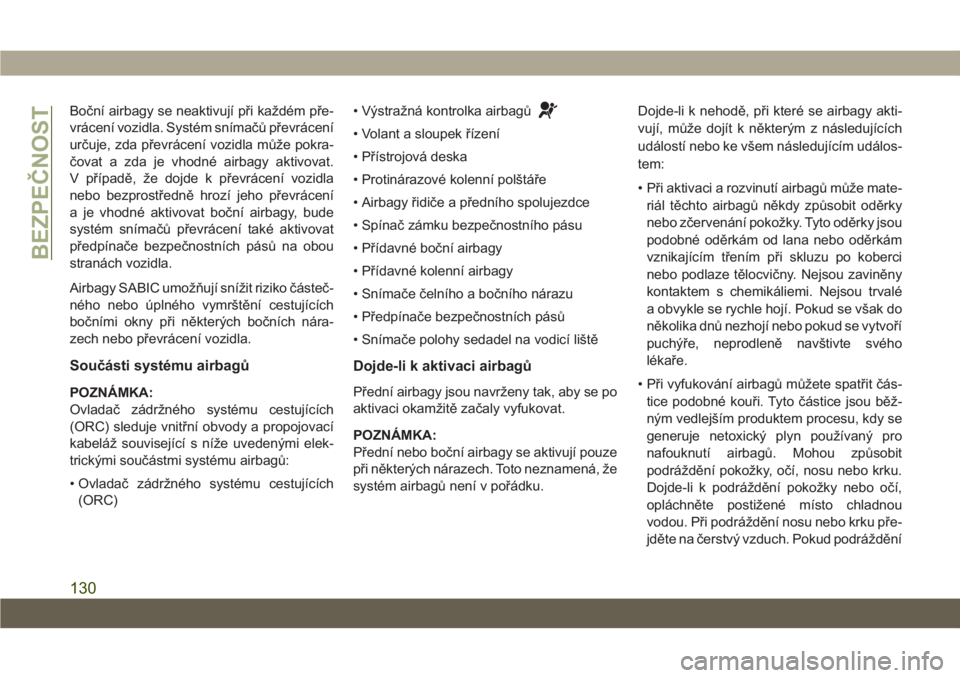 BEZPEČNOST

Boční airbagy se neaktivují při každém převrácení vozidla. Systém snímačů převrácení určuje, zda převrácení vozidla může pokračovat a zda je vhodné airbagy aktivovat. V případě, že dojde k převrácení vozidla nebo bezprostředně hrozí jeho převrácení a je vhodné aktivovat boční airbagy, bude systém snímačů převrácení také aktivovat předpínače bezpečnostních pásů na obou stranách vozidla.

Airbagy SABIC umožňují snížit riziko částečného nebo úplného vymrštění cestujících bočními okny při některých bočních nárazech nebo převrácení vozidla.

Součásti systému airbagů

POZNÁMKA:
Ovladač zádržného systému cestujících (ORC) sleduje vnitřní obvody a propojovací kabeláž související s níže uvedenými elektrickými součástmi systému airbagů:

• Ovladač zádržného systému cestujících (ORC)

• Výstražná kontrolka airbagů

• Volant a sloupek řízení

• Přístrojová deska

• Protinárazové kolenní polštáře

• Airbagy řidiče a předního spolujezdce

• Spínač zámku bezpečnostního pásu

• Přídavné boční airbagy

• Přídavné kolenní airbagy

• Snímače čelního a bočního nárazu

• Předpínače bezpečnostních pásů

• Snímače polohy sedadel na vodicí liště

Dojde-li k aktivaci airbagů

Přední airbagy jsou navrženy tak, aby se po aktivaci okamžitě začaly vyfukovat.

POZNÁMKA:
Přední nebo boční airbagy se aktivují pouze při některých nárazech. Toto neznamená, že systém airbagů není v pořádku.

Dojde-li k nehodě, při které se airbagy aktivují, může dojít k některým z následujících událostí nebo ke všem následujícím událostem:

• Při aktivaci a rozvinutí airbagů může materiál těchto airbagů někdy způsobit oděrky nebo zčervenání pokožky. Tyto oděrky jsou podobné oděrkám od lana nebo oděrkám vznikajícím třením při skluzu po koberci nebo podlaze tělocvičny. Nejsou zaviněny kontaktem s chemikáliemi. Nejsou trvalé a obvykle se rychle hojí. Pokud se však do několika dnů nezhojí nebo pokud se vytvoří puchýře, neprodleně navštivte svého lékaře.

• Při vyfukování airbagů můžete spatřit částice podobné kouři. Tyto částice jsou běžným vedlejším produktem procesu, kdy se generuje netoxický plyn používaný pro nafouknutí airbagů. Mohou způsobit podráždění pokožky, očí, nosu nebo krku. Dojde-li k podráždění pokožky nebo očí, opláchněte postižené místo chladnou vodou. Při podráždění nosu nebo krku přejděte na čerstvý vzduch. Pokud podráždění

130

carmanualsonline.info